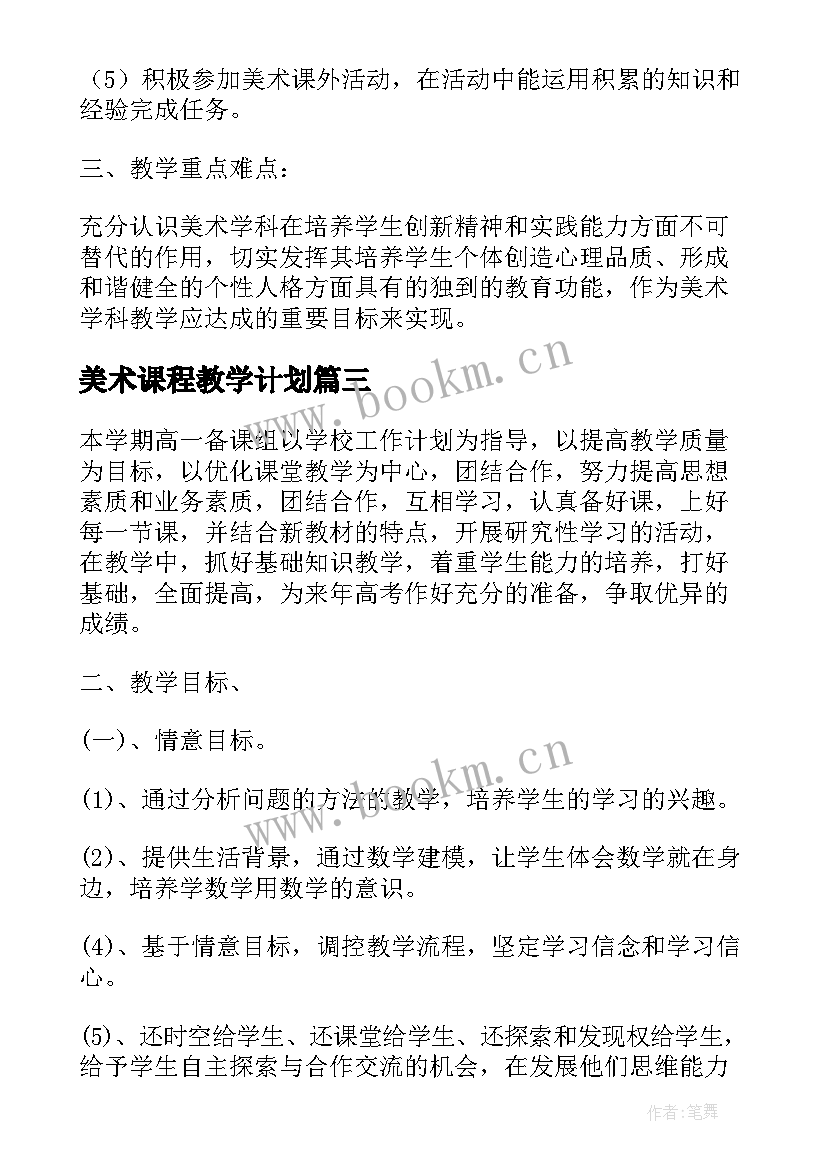 （5）积极参加美术课外活动，在活动中能运用积累的知识和经验完成任务。

三、教学重点难点：

充分认识美术学科在培养学生创新精神和实践能力方面不可替代的作用，切实发挥其培养学生个体创造心理品质、形成和谐健全的个性人格方面具有的独到的教育功能，作为美术学科教学应达成的重要目标来实现。

美术课程教学计划篇三

www.bookm.cn

本学期高一备课组以学校工作计划为指导，以提高教学质量为目标，以优化课堂教学为中心，团结合作，努力提高思想素质和业务素质，团结合作，互相学习，认真备好课，上好每一节课，并结合新教材的特点，开展研究性学习的活动，在教学中，抓好基础知识教学，着重学生能力的培养，打好基础，全面提高，为来年高考作好充分的准备，争取优异的成绩。

二、教学目标、

(一)、情意目标。

www.bookm.cn

(1)、通过分析问题的方法的教学，培养学生的学习的兴趣。

(2)、提供生活背景，通过数学建模，让学生体会数学就在身边，培养学数学用数学的意识。

(4)、基于情意目标，调控教学流程，坚定学习信念和学习信心。

(5)、还时空给学生、还课堂给学生、还探索和发现权给学生，给予学生自主探索与合作交流的机会，在发展他们思维能力

作者：笔舞